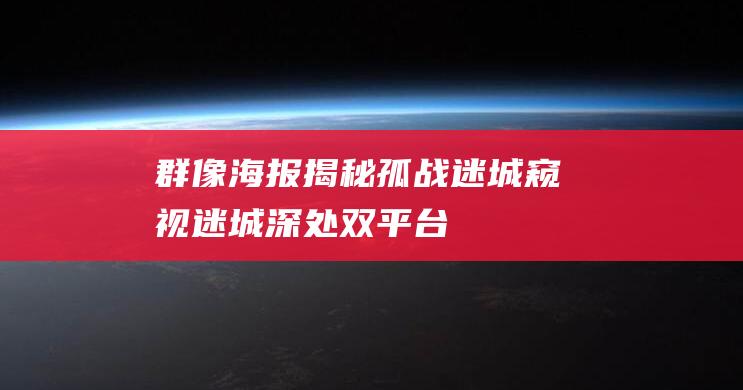 群像海报揭秘孤战迷城窥视迷城深处双平台